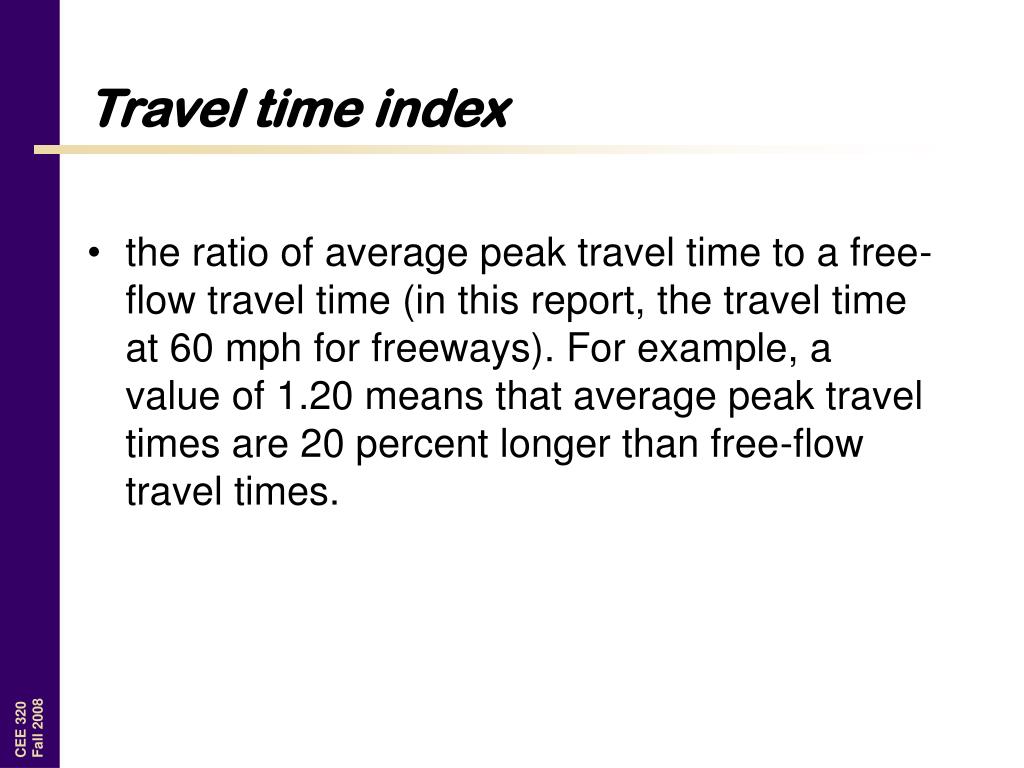 Travel time index

• the ratio of average peak travel time to a free-flow travel time (in this report, the travel time at 60 mph for freeways). For example, a value of 1.20 means that average peak travel times are 20 percent longer than free-flow travel times.

CEE 320
Fall 2008